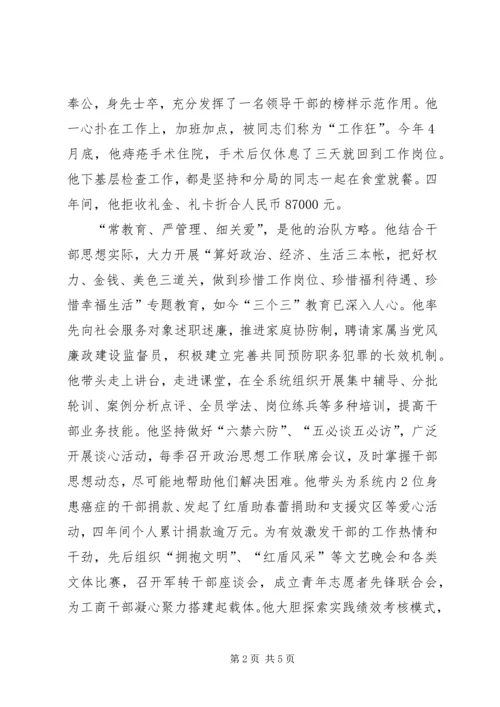 奉公，身先士卒，充分发挥了一名领导干部的榜样示范作用。他一心扑在工作上，加班加点，被同志们称为“工作狂”。今年4月底，他痔疮手术住院，手术后仅休息了三天就回到工作岗位。他下基层检查工作，都是坚持和分局的同志一起在食堂就餐。四年间，他拒收礼金、礼卡折合人民币87000元。

“常教育、严管理、细关爱”，是他的治队方略。他结合干部思想实际，大力开展“算好政治、经济、生活三本帐，把好权力、金钱、美色三道关，做到珍惜工作岗位、珍惜福利待遇、珍惜幸福生活”专题教育，如今“三个三”教育已深入人心。他率先向社会服务对象述职述廉，推进家庭协防制，聘请家属当党风廉政建设监督员，积极建立完善共同预防职务犯罪的长效机制。他带头走上讲台，走进课堂，在全系统组织开展集中辅导、分批轮训、案例分析点评、全员学法、岗位练兵等多种培训，提高干部业务技能。他坚持做好“六禁六防”、“五必谈五必访”，广泛开展谈心活动，每季召开政治思想工作联席会议，及时掌握干部思想动态，尽可能地帮助他们解决困难。他带头为系统内2位身患癌症的干部捐款、发起了红盾助春蕾捐助和支援灾区等爱心活动，四年间个人累计捐款逾万元。为有效激发干部的工作热情和干劲，先后组织“拥抱文明”、“红盾风采”等文艺晚会和各类文体比赛，召开军转干部座谈会，成立青年志愿者先锋联合会，为工商干部凝心聚力搭建起载体。他大胆探索实践绩效考核模式，

第2页 共5页